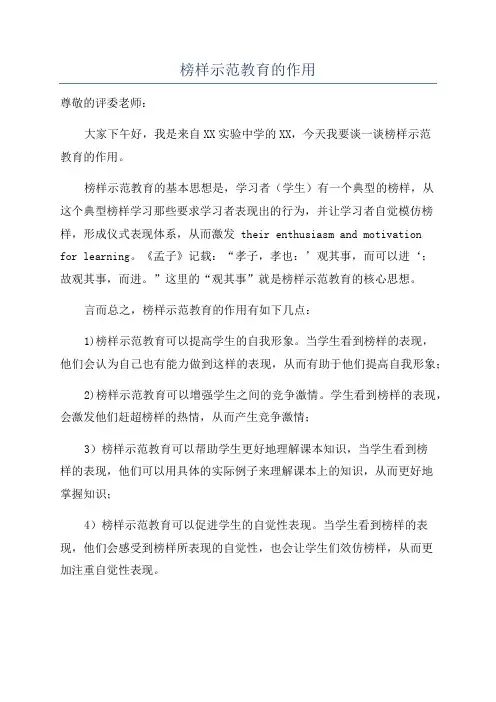 榜样示范教育的作用

尊敬的评委老师：

大家下午好，我是来自XX实验中学的XX，今天我要谈一谈榜样示范教育的作用。

榜样示范教育的基本思想是，学习者（学生）有一个典型的榜样，从这个典型榜样学习那些要求学习者表现出的行为，并让学习者自觉模仿榜样，形成仪式表现体系，从而激发 their enthusiasm and motivation for learning。《孟子》记载：“孝子，孝也：’观其事，而可以进‘：故观其事，而进。”这里的“观其事”就是榜样示范教育的核心思想。

言而总之，榜样示范教育的作用有如下几点：

1)榜样示范教育可以提高学生的自我形象。当学生看到榜样的表现，他们会认为自己也有能力做到这样的表现，从而有助于他们提高自我形象；

2)榜样示范教育可以增强学生之间的竞争激情。学生看到榜样的表现，会激发他们赶超榜样的热情，从而产生竞争激情；

3）榜样示范教育可以帮助学生更好地理解课本知识，当学生看到榜样的表现，他们可以用具体的实际例子来理解课本上的知识，从而更好地掌握知识；

4）榜样示范教育可以促进学生的自觉性表现。当学生看到榜样的表现，他们会感受到榜样所表现的自觉性，也会让学生们效仿榜样，从而更加注重自觉性表现。